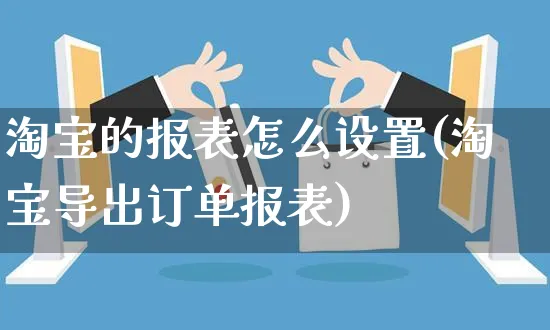 淘宝的报表怎么设置(淘宝导出订单报表)